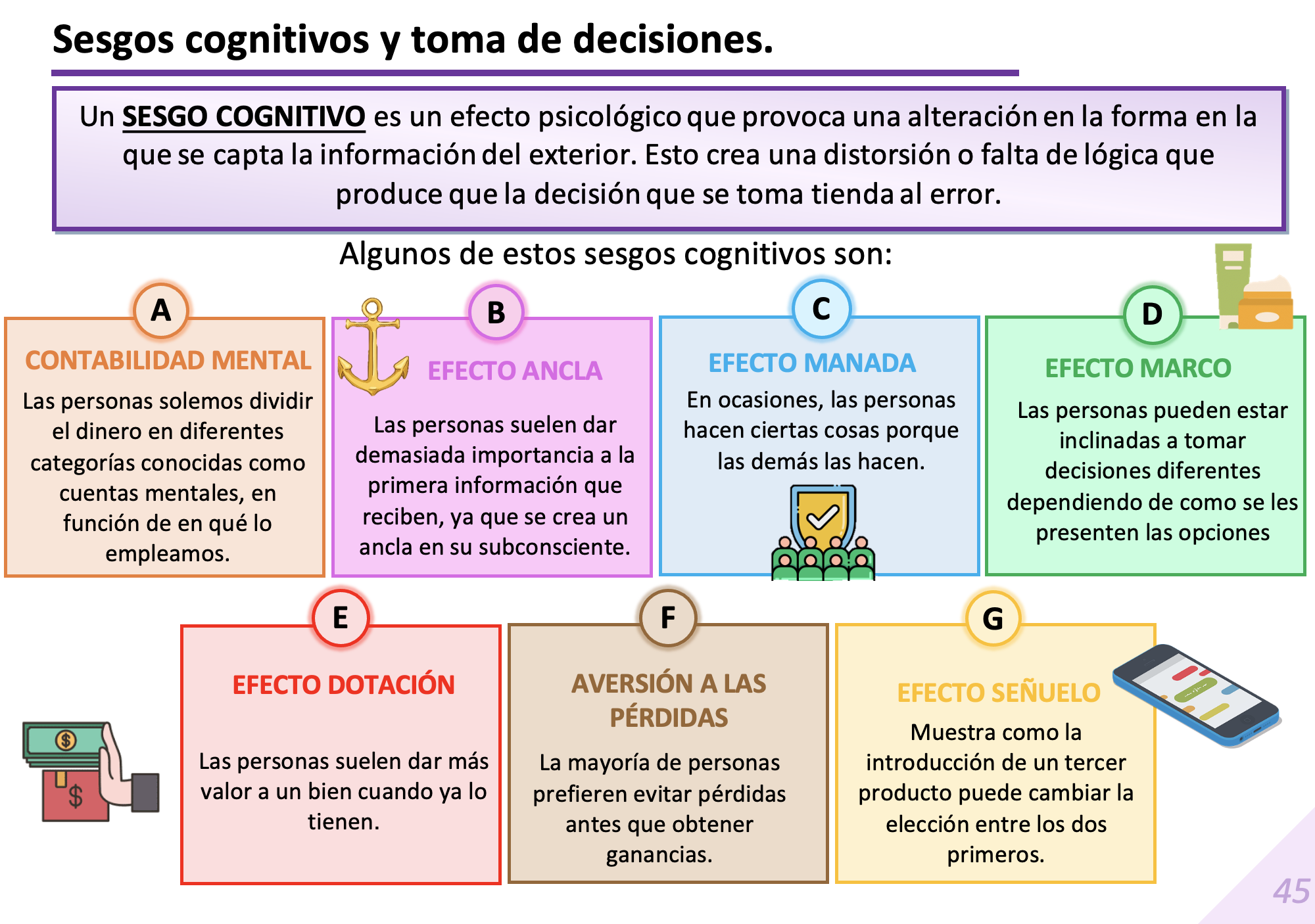 Sesgos cognitivos y toma de decisiones.

Un SESGO COGNITIVO es un efecto psicológico que provoca una alteración en la forma en la que se capta la información del exterior. Esto crea una distorsión o falta de lógica que produce que la decisión que se toma tienda al error.

Algunos de estos sesgos cognitivos son:

A
CONTABILIDAD MENTAL
Las personas solemos dividir el dinero en diferentes categorías conocidas como cuentas mentales, en función de en qué lo empleamos.

B
EFECTO ANCLA
Las personas suelen dar demasiada importancia a la primera información que reciben, ya que se crea un ancla en su subconsciente.

C
EFECTO MANADA
En ocasiones, las personas hacen ciertas cosas porque las demás las hacen.

D
EFECTO MARCO
Las personas pueden estar inclinadas a tomar decisiones diferentes dependiendo de como se les presenten las opciones

E
EFECTO DOTACIÓN
Las personas suelen dar más valor a un bien cuando ya lo tienen.

F
AVERSIÓN A LAS PÉRDIDAS
La mayoría de personas prefieren evitar pérdidas antes que obtener ganancias.

G
EFECTO SEÑUELO
Muestra como la introducción de un tercer producto puede cambiar la elección entre los dos primeros.

45